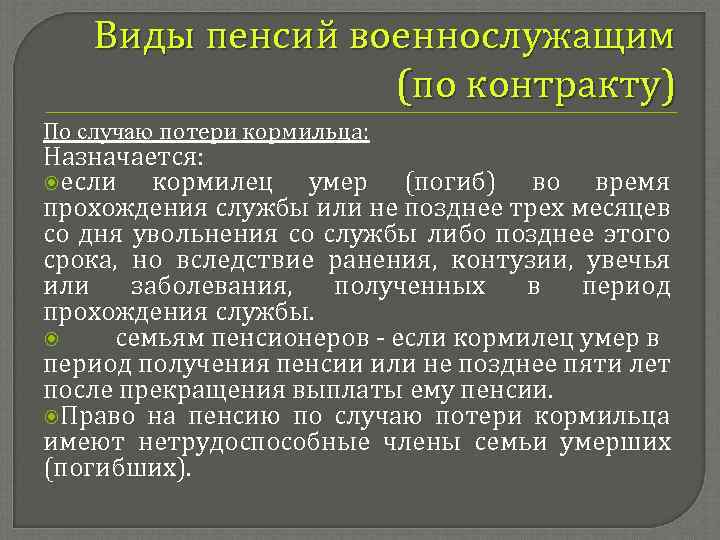 Виды пенсий военнослужащим (по контракту)

По случаю потери кормильца:
Назначается:
если кормилец умер (погиб) во время прохождения службы или не позднее трех месяцев со дня увольнения со службы либо позднее этого срока, но вследствие ранения, контузии, увечья или заболевания, полученных в период прохождения службы.
семьям пенсионеров - если кормилец умер в период получения пенсии или не позднее пяти лет после прекращения выплаты ему пенсии.
Право на пенсию по случаю потери кормильца имеют нетрудоспособные члены семьи умерших (погибших).